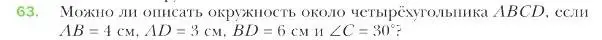 63. Можно ли описать окружность около четырёхугольника $ABCD$, если $AB = 4$ см, $AD = 3$ см, $BD = 6$ см и $\angle C = 30^\circ$?